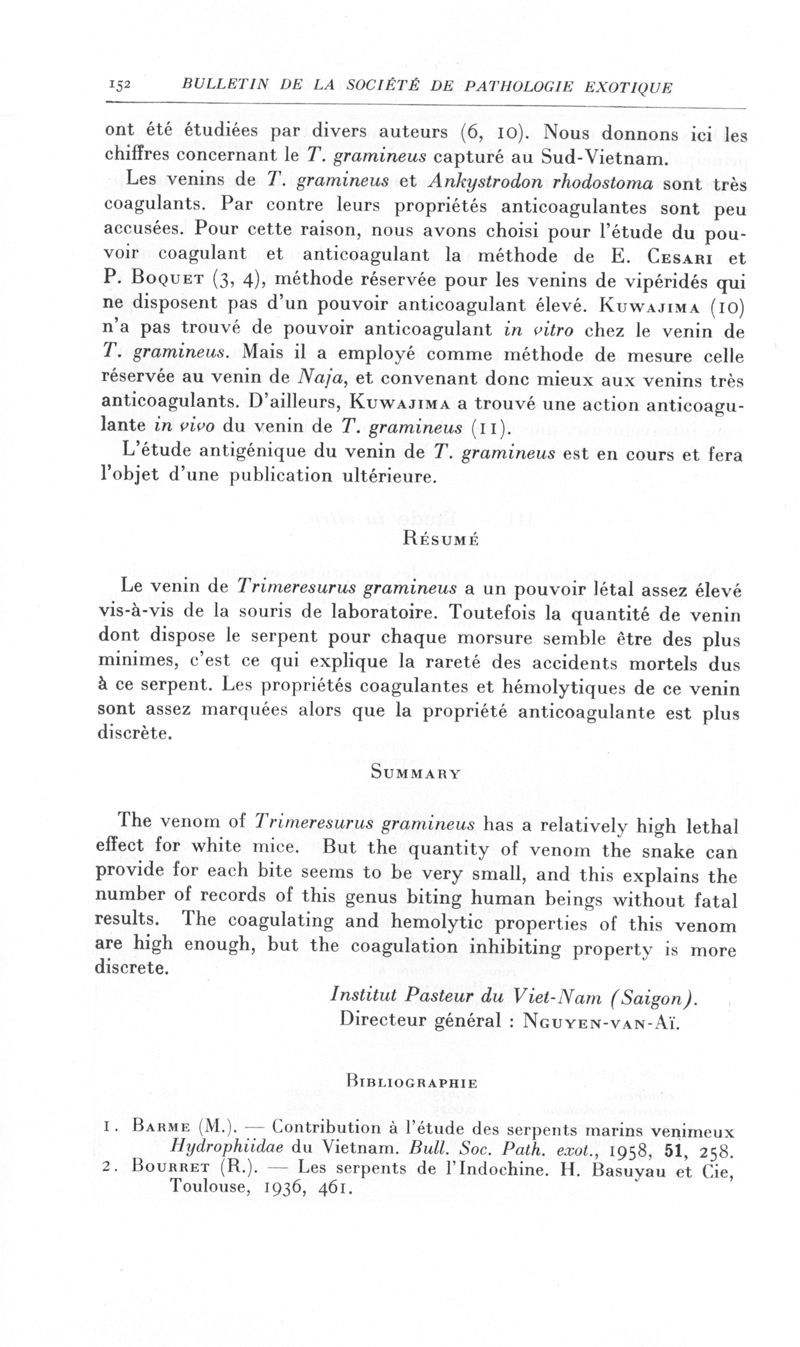 152 BULLETIN DE LA SOCIÉTÉ DE PATHOLOGIE EXOTIQUE

ont été étudiées par divers auteurs (6, 10). Nous donnons ici les chiffres concernant le T. gramineus capturé au Sud-Vietnam.

Les venins de T. gramineus et Ankystrodon rhodostoma sont très coagulants. Par contre leurs propriétés anticoagulantes sont peu accusées. Pour cette raison, nous avons choisi pour l'étude du pouvoir coagulant et anticoagulant la méthode de E. Cesari et P. Boquet (3, 4), méthode réservée pour les venins de vipéridés qui ne disposent pas d'un pouvoir anticoagulant élevé. Kuwajima (10) n'a pas trouvé de pouvoir anticoagulant in vitro chez le venin de T. gramineus. Mais il a employé comme méthode de mesure celle réservée au venin de Naja, et convenant donc mieux aux venins très anticoagulants. D'ailleurs, Kuwajima a trouvé une action anticoagulante in vivo du venin de T. gramineus (11).

L'étude antigénique du venin de T. gramineus est en cours et fera l'objet d'une publication ultérieure.

Résumé

Le venin de Trimeresurus gramineus a un pouvoir létal assez élevé vis-à-vis de la souris de laboratoire. Toutefois la quantité de venin dont dispose le serpent pour chaque morsure semble être des plus minimes, c'est ce qui explique la rareté des accidents mortels dus à ce serpent. Les propriétés coagulantes et hémolytiques de ce venin sont assez marquées alors que la propriété anticoagulante est plus discrète.

Summary

The venom of Trimeresurus gramineus has a relatively high lethal effect for white mice. But the quantity of venom the snake can provide for each bite seems to be very small, and this explains the number of records of this genus biting human beings without fatal results. The coagulating and hemolytic properties of this venom are high enough, but the coagulation inhibiting property is more discrete.

Institut Pasteur du Viet-Nam (Saigon).
Directeur général : Nguyen-van-Aï.

Bibliographie

1. Barme (M.). — Contribution à l'étude des serpents marins venimeux Hydrophiidae du Vietnam. Bull. Soc. Path. exot., 1958, 51, 258.
2. Bourret (R.). — Les serpents de l'Indochine. H. Basuyau et Cie, Toulouse, 1936, 461.